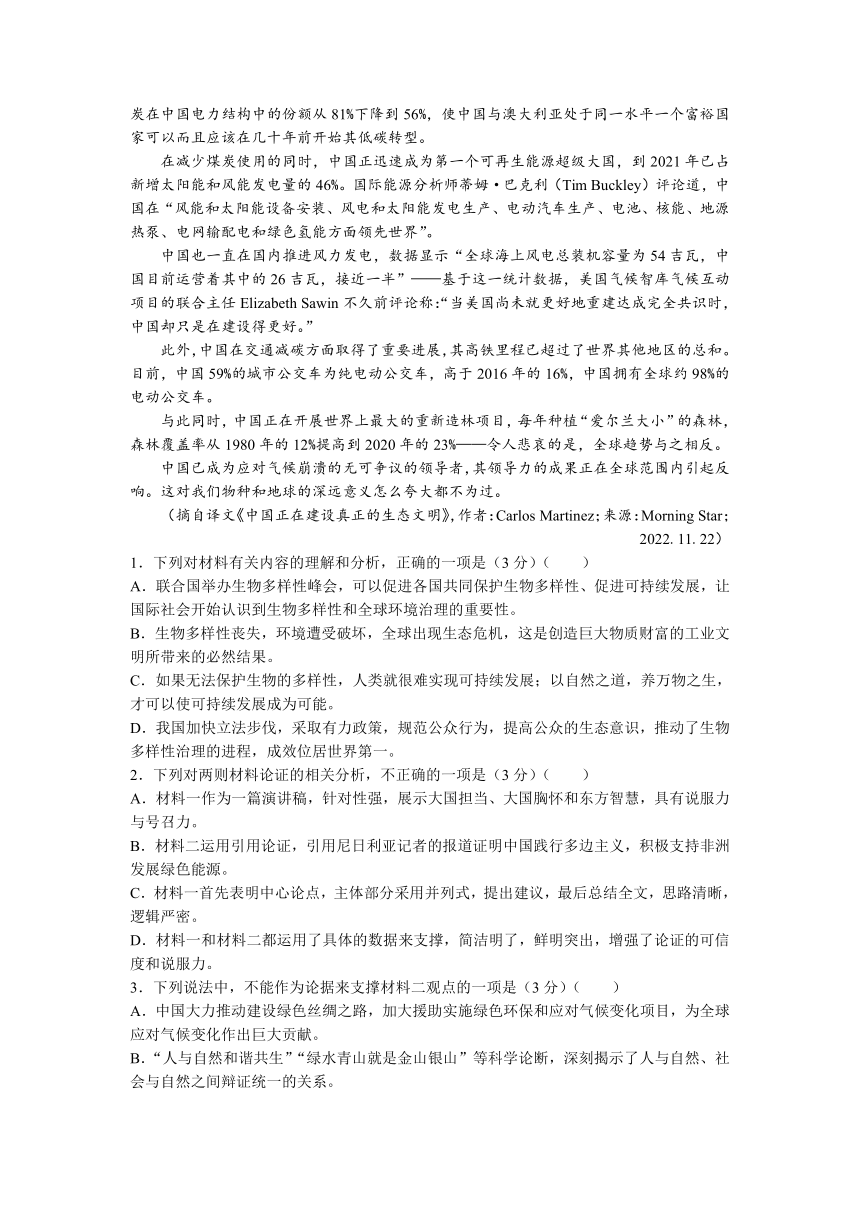 炭在中国电力结构中的份额从 81%下降到 56%，使中国与澳大利亚处于同一水平一个富裕国家可以而且应该在几十年前开始其低碳转型。

在减少煤炭使用的同时，中国正迅速成为第一个可再生能源超级大国，到 2021 年已占新增太阳能和风能发电量的 46%。国际能源分析师蒂姆·巴克利（Tim Buckley）评论道，中国在“风能和太阳能设备安装、风电和太阳能发电生产、电动汽车生产、电池、核能、地源热泵、电网输配电和绿色氢能方面领先世界”。

中国也一直在国内推进风力发电，数据显示“全球海上风电总装机容量为 54 吉瓦，中国目前运营着其中的 26 吉瓦，接近一半”——基于这一统计数据，美国气候智库气候互动项目的联合主任 Elizabeth Sawin 不久前评论称：“当美国尚未就更好地重建达成完全共识时，中国却只是在建设得更好。”

此外，中国在交通减碳方面取得了重要进展，其高铁里程已超过了世界其他地区的总和。目前，中国 59%的城市公交车为纯电动公交车，高于 2016 年的 16%，中国拥有全球约 98%的电动公交车。

与此同时，中国正在开展世界上最大的重新造林项目，每年种植“爱尔兰大小”的森林，森林覆盖率从 1980 年的 12%提高到 2020 年的 23%——令人悲哀的是，全球趋势与之相反。

中国已成为应对气候崩溃的无可争议的领导者，其领导力的成果正在全球范围内引起反响。这对我们物种和地球的深远意义怎么夸大都不为过。

（摘自译文《中国正在建设真正的生态文明》，作者：Carlos Martinez；来源：Morning Star；2022. 11. 22）

1．下列对材料有关内容的理解和分析，正确的一项是（3 分）（ ）
A．联合国举办生物多样性峰会，可以促进各国共同保护生物多样性、促进可持续发展，让国际社会开始认识到生物多样性和全球环境治理的重要性。
B．生物多样性丧失，环境遭受破坏，全球出现生态危机，这是创造巨大物质财富的工业文明所带来的必然结果。
C．如果无法保护生物的多样性，人类就很难实现可持续发展；以自然之道，养万物之生，才可以使可持续发展成为可能。
D．我国加快立法步伐，采取有力政策，规范公众行为，提高公众的生态意识，推动了生物多样性治理的进程，成效位居世界第一。
2．下列对两则材料论证的相关分析，不正确的一项是（3 分）（ ）
A．材料一作为一篇演讲稿，针对性强，展示大国担当、大国胸怀和东方智慧，具有说服力与号召力。
B．材料二运用引用论证，引用尼日利亚记者的报道证明中国践行多边主义，积极支持非洲发展绿色能源。
C．材料一首先表明中心论点，主体部分采用并列式，提出建议，最后总结全文，思路清晰，逻辑严密。
D．材料一和材料二都运用了具体的数据来支撑，简洁明了，鲜明突出，增强了论证的可信度和说服力。
3．下列说法中，不能作为论据来支撑材料二观点的一项是（3 分）（ ）
A．中国大力推动建设绿色丝绸之路，加大援助实施绿色环保和应对气候变化项目，为全球应对气候变化作出巨大贡献。
B．“人与自然和谐共生”“绿水青山就是金山银山”等科学论断，深刻揭示了人与自然、社会与自然之间辩证统一的关系。